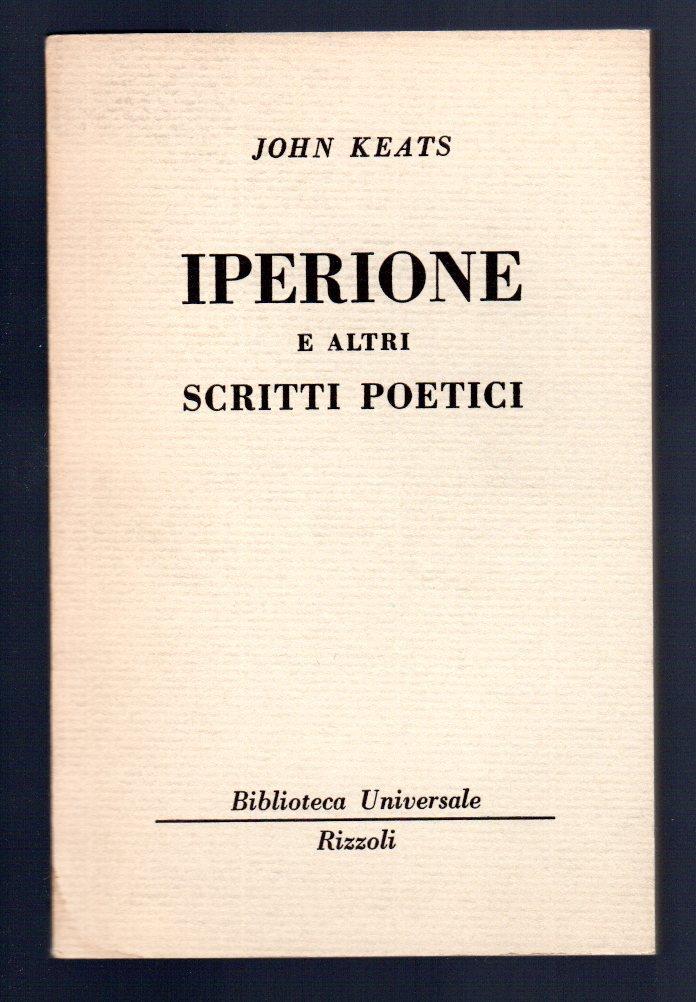 JOHN KEATS

IPERIONE
E ALTRI
SCRITTI POETICI

Biblioteca Universale
Rizzoli